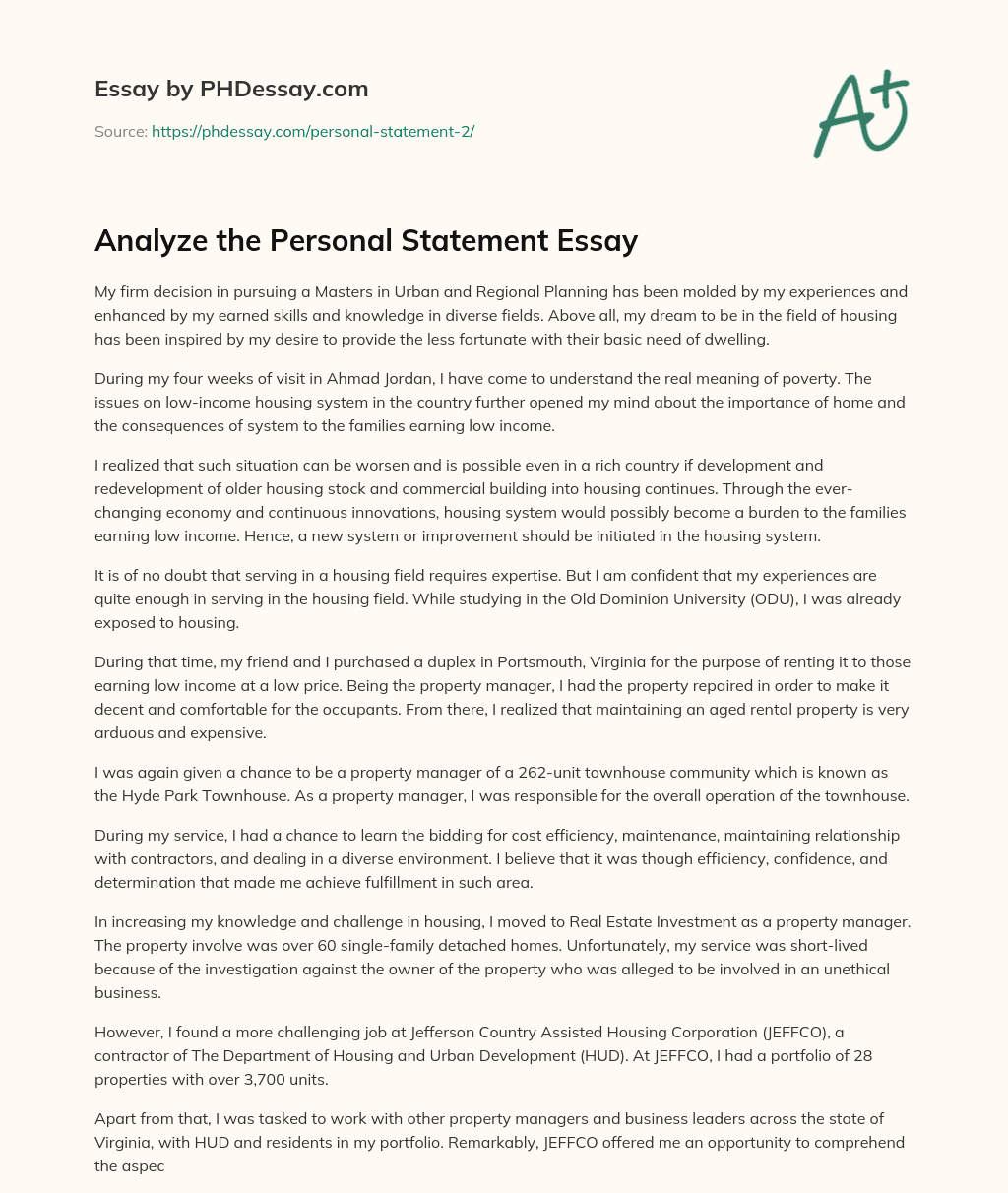 Essay by PHDessay.com

Source: https://phdessay.com/personal-statement-2/

A+

Analyze the Personal Statement Essay

My firm decision in pursuing a Masters in Urban and Regional Planning has been molded by my experiences and enhanced by my earned skills and knowledge in diverse fields. Above all, my dream to be in the field of housing has been inspired by my desire to provide the less fortunate with their basic need of dwelling.

During my four weeks of visit in Ahmad Jordan, I have come to understand the real meaning of poverty. The issues on low-income housing system in the country further opened my mind about the importance of home and the consequences of system to the families earning low income.

I realized that such situation can be worsen and is possible even in a rich country if development and redevelopment of older housing stock and commercial building into housing continues. Through the ever-changing economy and continuous innovations, housing system would possibly become a burden to the families earning low income. Hence, a new system or improvement should be initiated in the housing system.

It is of no doubt that serving in a housing field requires expertise. But I am confident that my experiences are quite enough in serving in the housing field. While studying in the Old Dominion University (ODU), I was already exposed to housing.

During that time, my friend and I purchased a duplex in Portsmouth, Virginia for the purpose of renting it to those earning low income at a low price. Being the property manager, I had the property repaired in order to make it decent and comfortable for the occupants. From there, I realized that maintaining an aged rental property is very arduous and expensive.

I was again given a chance to be a property manager of a 262-unit townhouse community which is known as the Hyde Park Townhouse. As a property manager, I was responsible for the overall operation of the townhouse.

During my service, I had a chance to learn the bidding for cost efficiency, maintenance, maintaining relationship with contractors, and dealing in a diverse environment. I believe that it was though efficiency, confidence, and determination that made me achieve fulfillment in such area.

In increasing my knowledge and challenge in housing, I moved to Real Estate Investment as a property manager. The property involve was over 60 single-family detached homes. Unfortunately, my service was short-lived because of the investigation against the owner of the property who was alleged to be involved in an unethical business.

However, I found a more challenging job at Jefferson Country Assisted Housing Corporation (JEFFCO), a contractor of The Department of Housing and Urban Development (HUD). At JEFFCO, I had a portfolio of 28 properties with over 3,700 units.

Apart from that, I was tasked to work with other property managers and business leaders across the state of Virginia, with HUD and residents in my portfolio. Remarkably, JEFFCO offered me an opportunity to comprehend the aspec